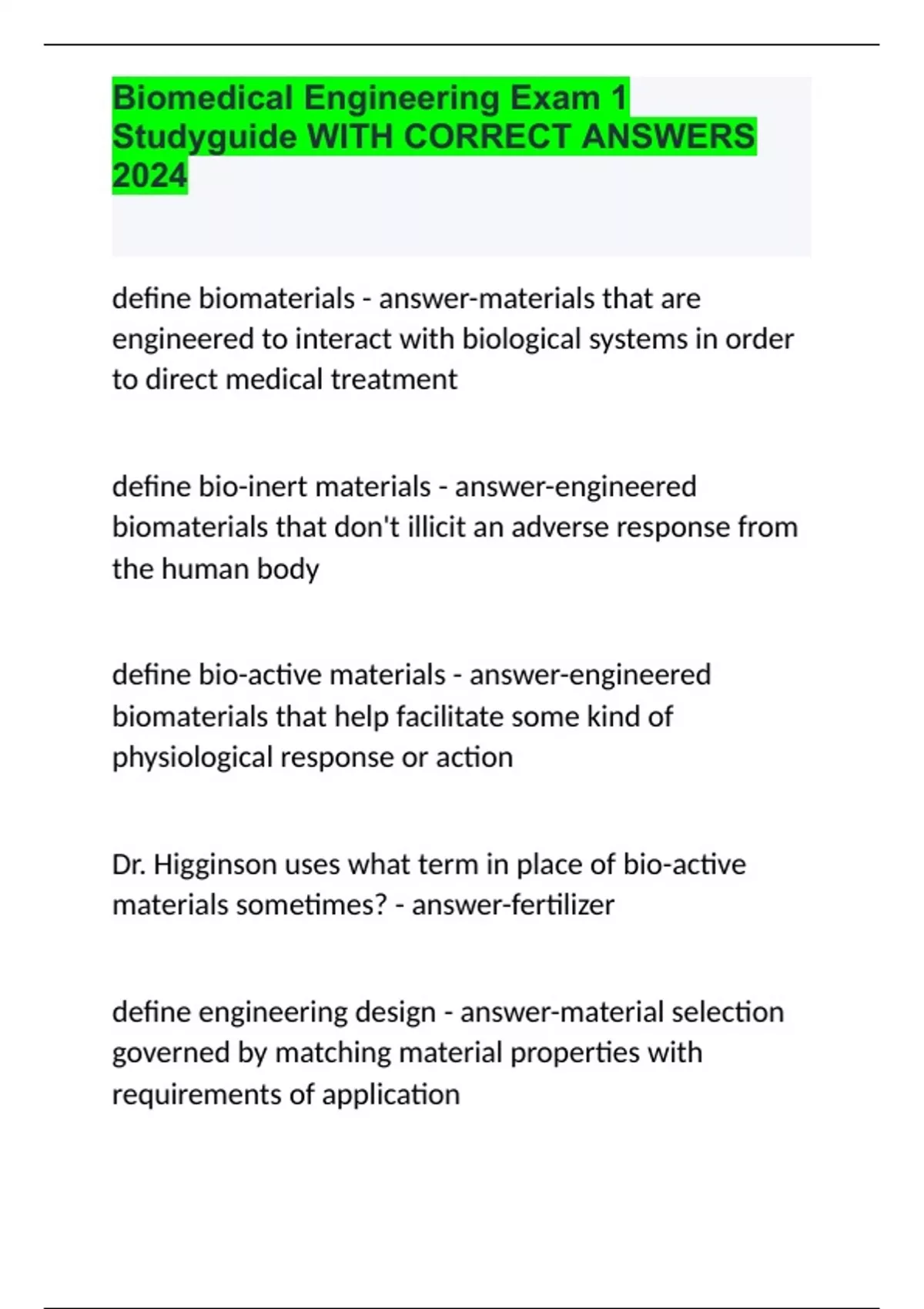 Biomedical Engineering Exam 1 Studyguide WITH CORRECT ANSWERS 2024

define biomaterials - answer-materials that are engineered to interact with biological systems in order to direct medical treatment

define bio-inert materials - answer-engineered biomaterials that don't illicit an adverse response from the human body

define bio-active materials - answer-engineered biomaterials that help facilitate some kind of physiological response or action

Dr. Higginson uses what term in place of bio-active materials sometimes? - answer-fertilizer

define engineering design - answer-material selection governed by matching material properties with requirements of application